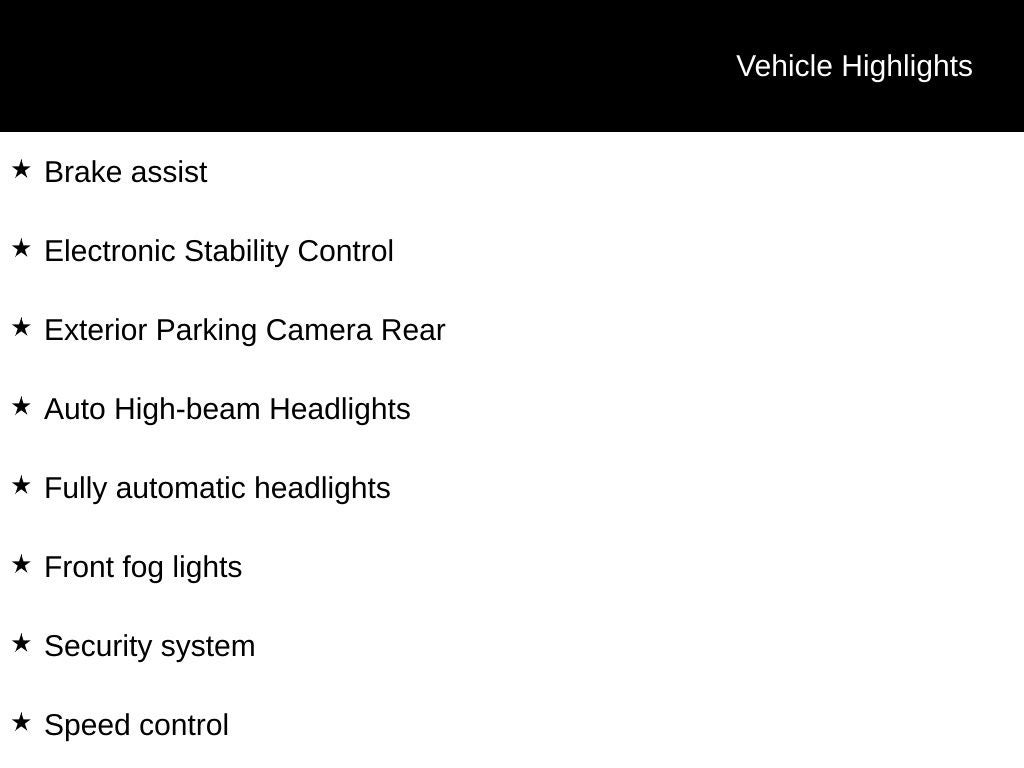 Vehicle Highlights

★ Brake assist

★ Electronic Stability Control

★ Exterior Parking Camera Rear

★ Auto High-beam Headlights

★ Fully automatic headlights

★ Front fog lights

★ Security system

★ Speed control